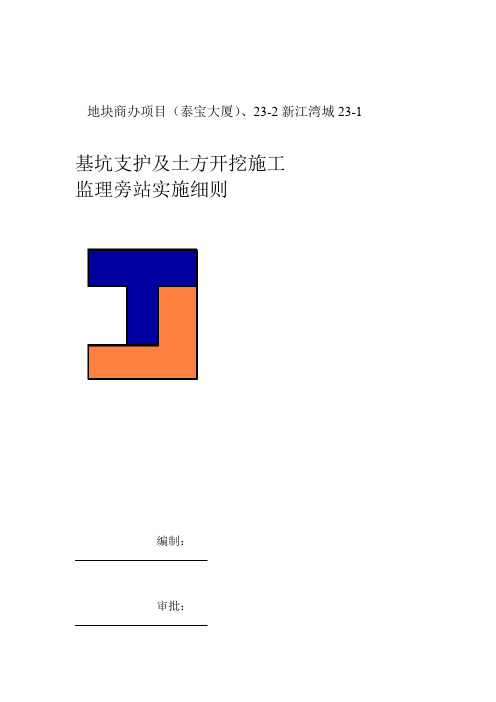 地块商办项目（泰宝大厦）、23-2 新江湾城 23-1

基坑支护及土方开挖施工
监理旁站实施细则

编制：

审批：